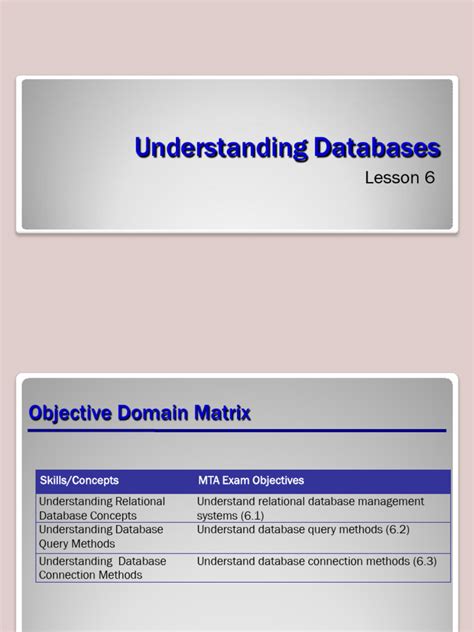 Understanding Databases

Lesson 6

Objective Domain Matrix

| Skills/Concepts | MTA Exam Objectives |
|---|---|
| Understanding Relational Database Concepts | Understand relational database management systems (6.1) |
| Understanding Database Query Methods | Understand database query methods (6.2) |
| Understanding Database Connection Methods | Understand database connection methods (6.3) |